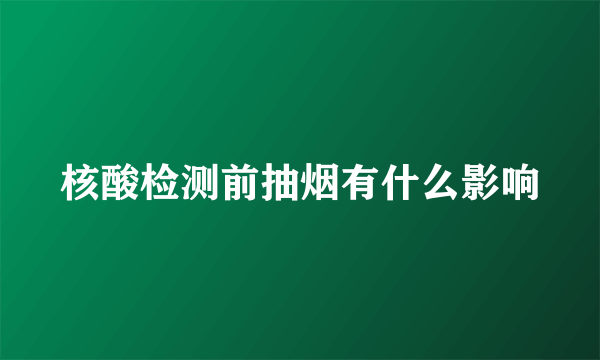 核酸检测前抽烟有什么影响